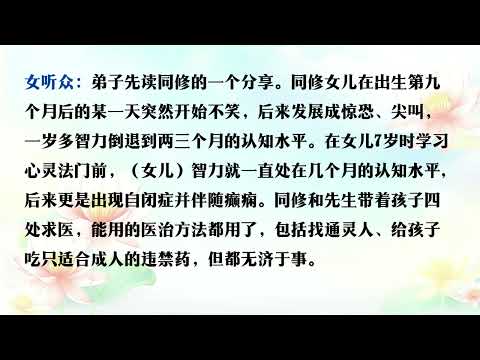 女听众：弟子先读同修的一个分享。同修女儿在出生第九个月后的某一天突然开始不笑，后来发展成惊恐、尖叫，一岁多智力倒退到两三个月的认知水平。在女儿7岁时学习心灵法门前，（女儿）智力就一直处在几个月的认知水平，后来更是出现自闭症并伴随癫痫。同修和先生带着孩子四处求医，能用的医治方法都用了，包括找通灵人、给孩子吃只适合成人的违禁药，但都无济于事。